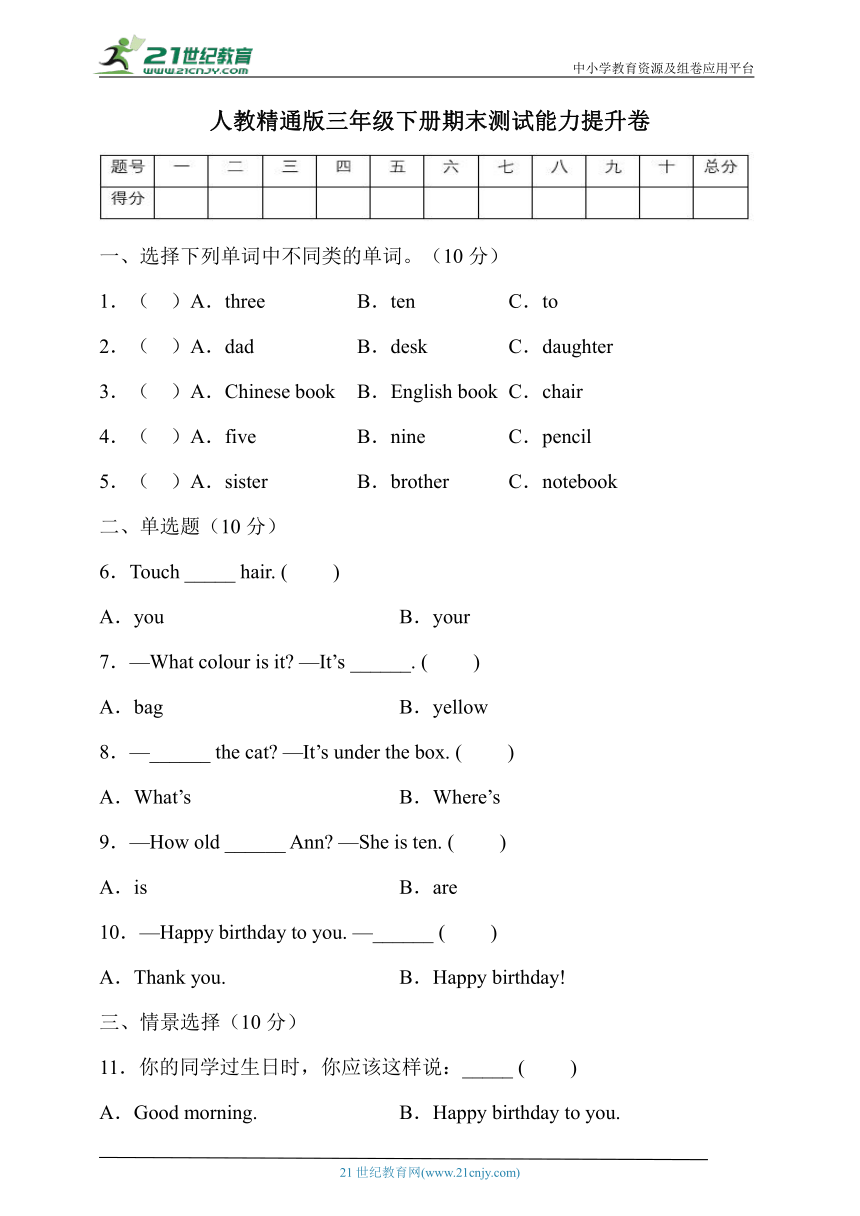 21世纪教育
www.21cnjy.com
中小学教育资源及组卷应用平台

人教精通版三年级下册期末测试能力提升卷

| 题号 | 一 | 二 | 三 | 四 | 五 | 六 | 七 | 八 | 九 | 十 | 总分 |
|---|---|---|---|---|---|---|---|---|---|---|---|
| 得分 | | | | | | | | | | | |

一、选择下列单词中不同类的单词。（10 分）

1．（　）A．three　B．ten　C．to

2．（　）A．dad　B．desk　C．daughter

3．（　）A．Chinese book　B．English book　C．chair

4．（　）A．five　B．nine　C．pencil

5．（　）A．sister　B．brother　C．notebook

二、单选题（10 分）

6．Touch _____ hair. (　)

A．you　B．your

7．—What colour is it? —It’s ______. (　)

A．bag　B．yellow

8．—______ the cat? —It’s under the box. (　)

A．What’s　B．Where’s

9．—How old ______ Ann? —She is ten. (　)

A．is　B．are

10．—Happy birthday to you. —______ (　)

A．Thank you.　B．Happy birthday!

三、情景选择（10 分）

11．你的同学过生日时，你应该这样说：_____ (　)

A．Good morning.　B．Happy birthday to you.

21 世纪教育网(www.21cnjy.com)